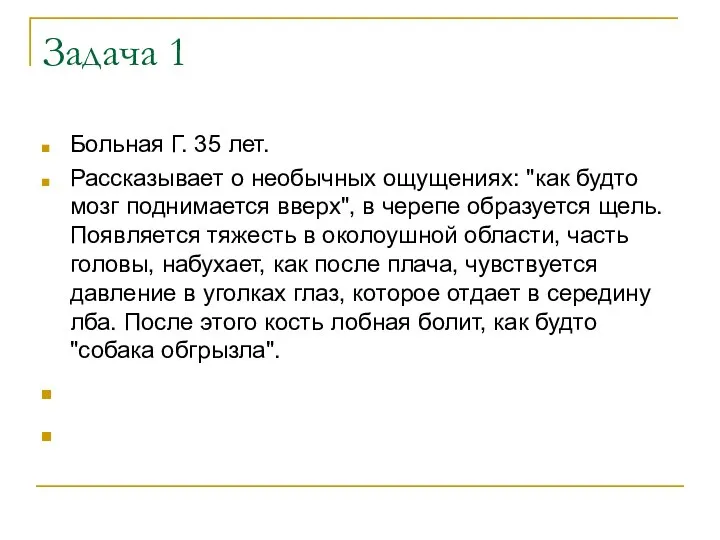 Задача 1

Больная Г. 35 лет.

Рассказывает о необычных ощущениях: "как будто мозг поднимается вверх", в черепе образуется щель. Появляется тяжесть в околоушной области, часть головы, набухает, как после плача, чувствуется давление в уголках глаз, которое отдает в середину лба. После этого кость лобная болит, как будто "собака обгрызла".